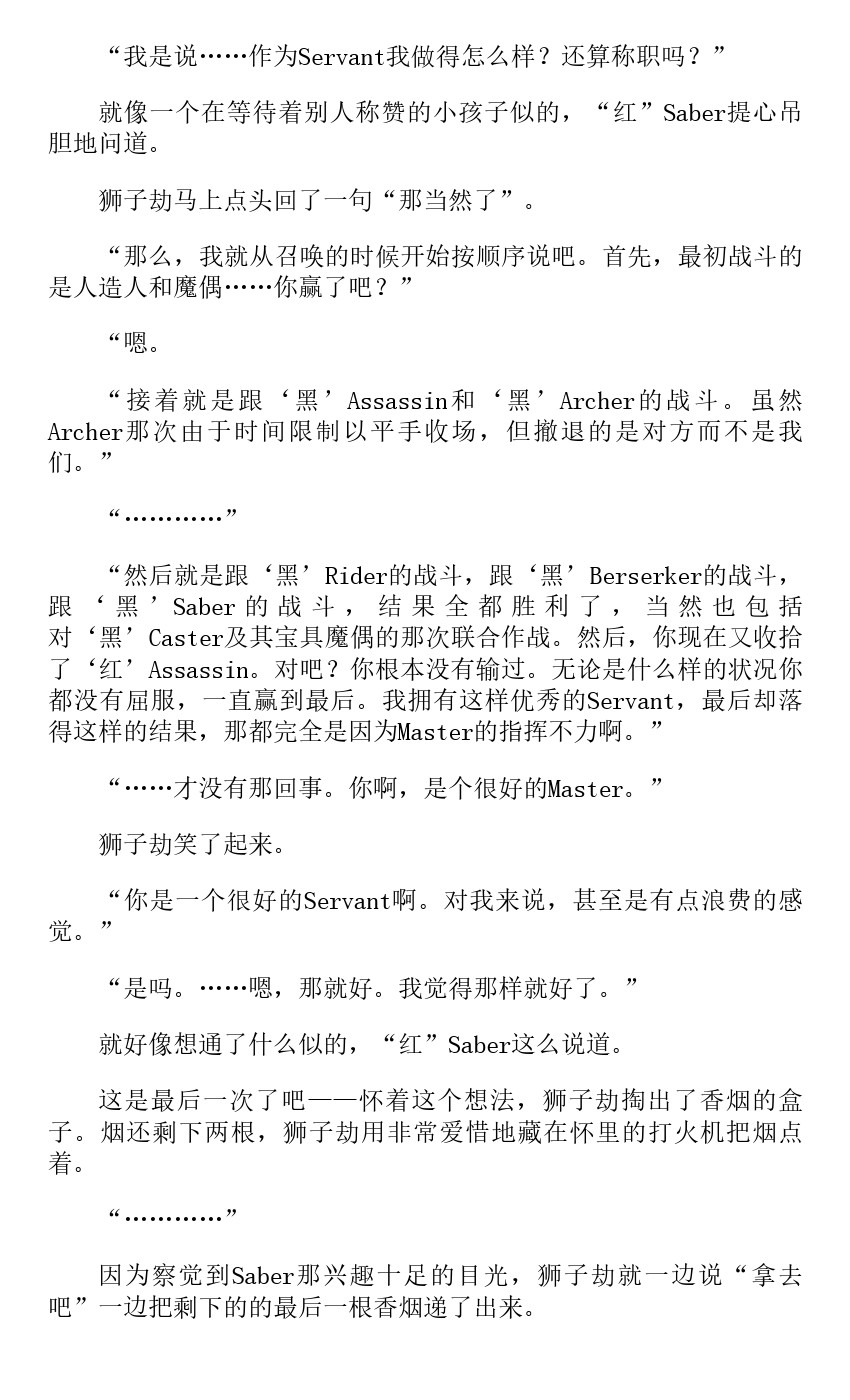 “我是说……作为Servant我做得怎么样？还算称职吗？”

就像一个在等待着别人称赞的小孩子似的，“红”Saber提心吊胆地问道。

狮子劫马上点头回了一句“那当然了”。

“那么，我就从召唤的时候开始按顺序说吧。首先，最初战斗的是人造人和魔偶……你赢了吧？”

“嗯。

“接着就是跟‘黑’Assassin和‘黑’Archer的战斗。虽然Archer那次由于时间限制以平手收场，但撤退的是对方而不是我们。”

“…………”

“然后就是跟‘黑’Rider的战斗，跟‘黑’Berserker的战斗，跟‘黑’Saber的战斗，结果全都胜利了，当然也包括对‘黑’Caster及其宝具魔偶的那次联合作战。然后，你现在又收拾了‘红’Assassin。对吧？你根本没有输过。无论是什么样的状况你都没有屈服，一直赢到最后。我拥有这样优秀的Servant，最后却落得这样的结果，那都完全是因为Master的指挥不力啊。”

“……才没有那回事。你啊，是个很好的Master。”

狮子劫笑了起来。

“你是一个很好的Servant啊。对我来说，甚至是有点浪费的感觉。”

“是吗。……嗯，那就好。我觉得那样就好了。”

就好像想通了什么似的，“红”Saber这么说道。

这是最后一次了吧——怀着这个想法，狮子劫掏出了香烟的盒子。烟还剩下两根，狮子劫用非常爱惜地藏在怀里的打火机把烟点着。

“…………”

因为察觉到Saber那兴趣十足的目光，狮子劫就一边说“拿去吧”一边把剩下的的最后一根香烟递了出来。